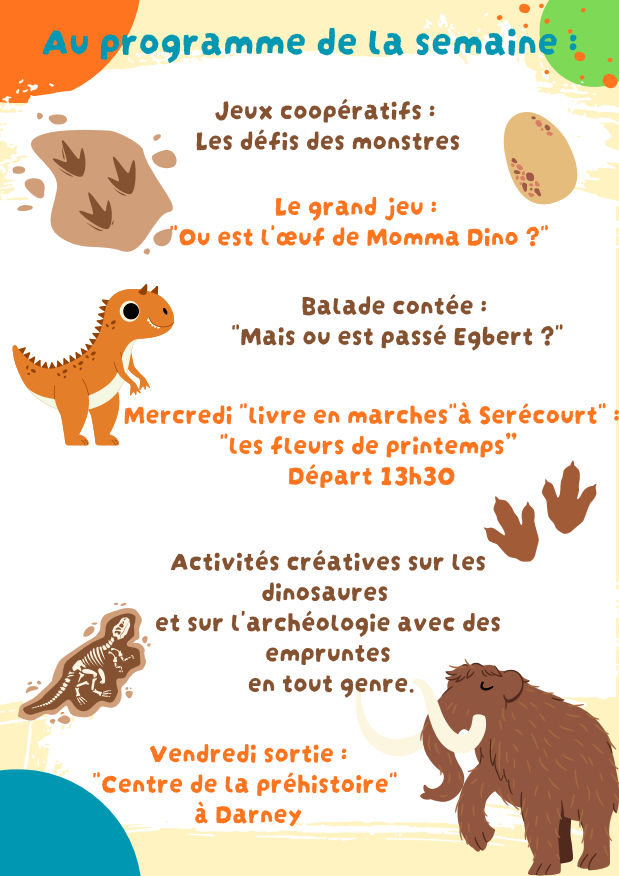 Au programme de la semaine :

Jeux coopératifs :
Les défis des monstres

Le grand jeu :
"Ou est l'œuf de Momma Dino ?"

Balade contée :
"Mais ou est passé Egbert ?"

Mercredi "livre en marches"à Serécourt" :
"les fleurs de printemps"
Départ 13h30

Activités créatives sur les dinosaures
et sur l'archéologie avec des empruntes
en tout genre.

Vendredi sortie :
"Centre de la préhistoire"
à Darney